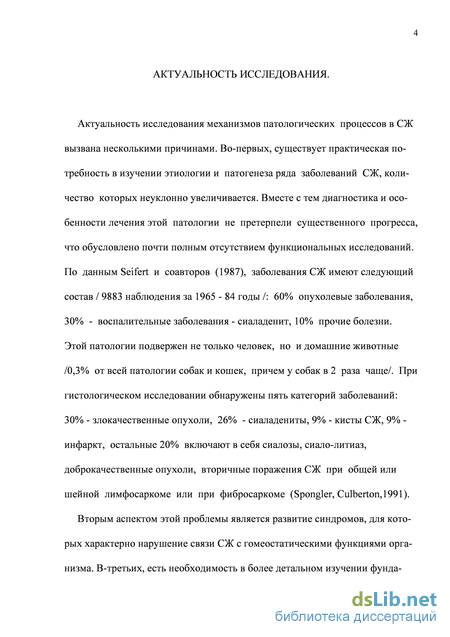 4

АКТУАЛЬНОСТЬ ИССЛЕДОВАНИЯ.

Актуальность исследования механизмов патологических процессов в СЖ вызвана несколькими причинами. Во-первых, существует практическая потребность в изучении этиологии и патогенеза ряда заболеваний СЖ, количество которых неуклонно увеличивается. Вместе с тем диагностика и особенности лечения этой патологии не претерпели существенного прогресса, что обусловлено почти полным отсутствием функциональных исследований. По данным Seifert и соавторов (1987), заболевания СЖ имеют следующий состав / 9883 наблюдения за 1965 - 84 годы /: 60% опухолевые заболевания, 30% - воспалительные заболевания - сиаладенит, 10% прочие болезни. Этой патологии подвержен не только человек, но и домашние животные /0,3% от всей патологии собак и кошек, причем у собак в 2 раза чаще/. При гистологическом исследовании обнаружены пять категорий заболеваний: 30% - злокачественные опухоли, 26% - сиаладениты, 9% - кисты СЖ, 9% - инфаркт, остальные 20% включают в себя сиалозы, сиало-литиаз, доброкачественные опухоли, вторичные поражения СЖ при общей или шейной лимфосаркоме или при фибросаркоме (Spongler, Culberton,1991).

Вторым аспектом этой проблемы является развитие синдромов, для которых характерно нарушение связи СЖ с гомеостатическими функциями организма. В-третьих, есть необходимость в более детальном изучении фунда-

dsLib.net
библиотека диссертаций